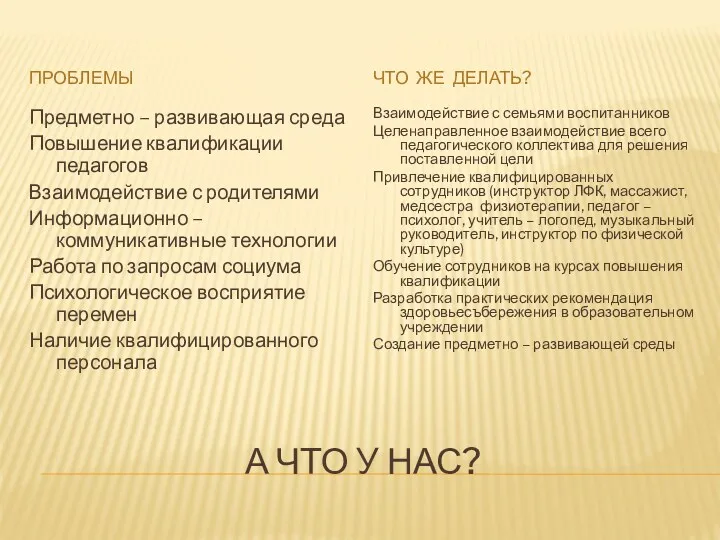 ПРОБЛЕМЫ

Предметно – развивающая среда

Повышение квалификации педагогов

Взаимодействие с родителями

Информационно – коммуникативные технологии

Работа по запросам социума

Психологическое восприятие перемен

Наличие квалифицированного персонала

ЧТО ЖЕ ДЕЛАТЬ?

Взаимодействие с семьями воспитанников

Целенаправленное взаимодействие всего педагогического коллектива для решения поставленной цели

Привлечение квалифицированных сотрудников (инструктор ЛФК, массажист, медсестра физиотерапии, педагог – психолог, учитель – логопед, музыкальный руководитель, инструктор по физической культуре)

Обучение сотрудников на курсах повышения квалификации

Разработка практических рекомендация здоровьесъбережения в образовательном учреждении

Создание предметно – развивающей среды

А ЧТО У НАС?